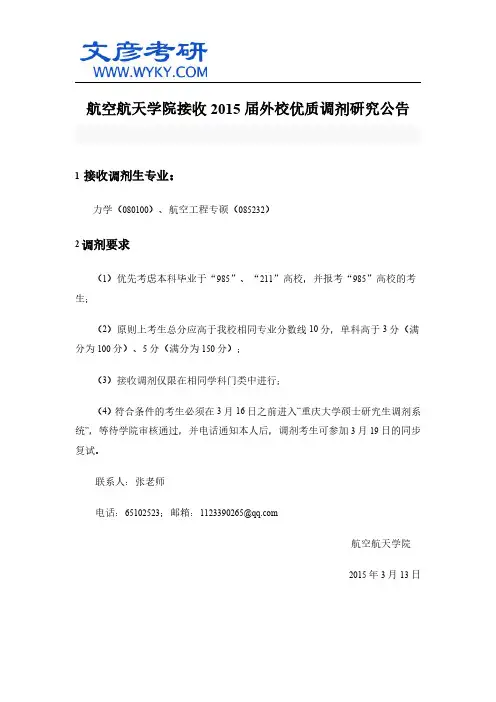 文彦考研
WWW.WYKY.COM

航空航天学院接收 2015 届外校优质调剂研究公告

1 接收调剂生专业：

力学（080100）、航空工程专硕（085232）

2 调剂要求

（1）优先考虑本科毕业于“985”、“211”高校，并报考“985”高校的考生；

（2）原则上考生总分应高于我校相同专业分数线 10 分，单科高于 3 分（满分为 100 分）、5 分（满分为 150 分）；

（3）接收调剂仅限在相同学科门类中进行；

（4）符合条件的考生必须在 3 月 16 日之前进入“重庆大学硕士研究生调剂系统”，等待学院审核通过，并电话通知本人后，调剂考生可参加 3 月 19 日的同步复试。

联系人：张老师

电话：65102523；邮箱：1123390265@qq.com

航空航天学院

2015 年 3 月 13 日